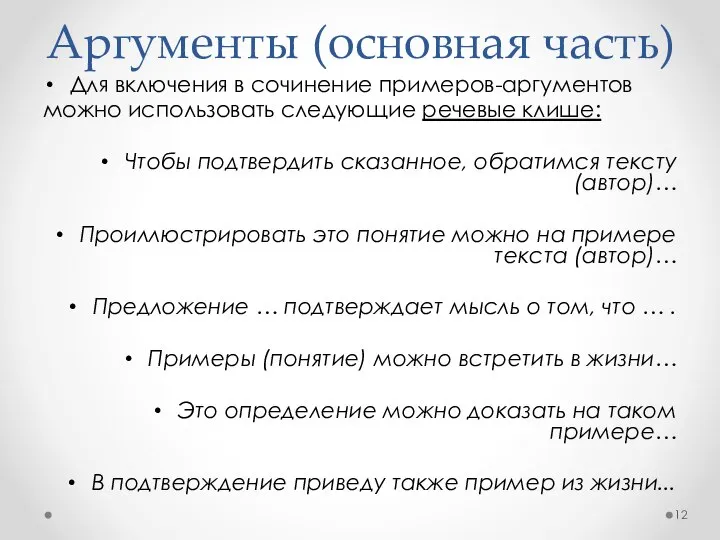 Аргументы (основная часть)

• Для включения в сочинение примеров-аргументов можно использовать следующие речевые клише:

• Чтобы подтвердить сказанное, обратимся тексту (автор)…

• Проиллюстрировать это понятие можно на примере текста (автор)…

• Предложение … подтверждает мысль о том, что … .

• Примеры (понятие) можно встретить в жизни…

• Это определение можно доказать на таком примере…

• В подтверждение приведу также пример из жизни...

12